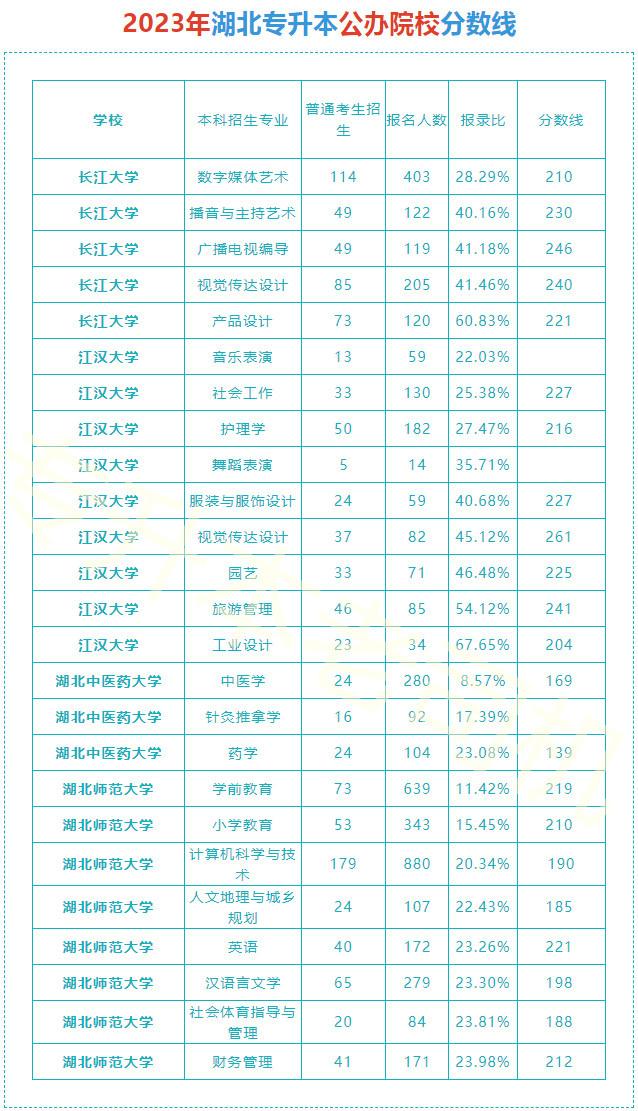 2023年湖北专升本公办院校分数线

| 学校 | 本科招生专业 | 普通考生招生 | 报名人数 | 报录比 | 分数线 |
|---|---|---|---|---|---|
| 长江大学 | 数字媒体艺术 | 114 | 403 | 28.29% | 210 |
| 长江大学 | 播音与主持艺术 | 49 | 122 | 40.16% | 230 |
| 长江大学 | 广播电视编导 | 49 | 119 | 41.18% | 246 |
| 长江大学 | 视觉传达设计 | 85 | 205 | 41.46% | 240 |
| 长江大学 | 产品设计 | 73 | 120 | 60.83% | 221 |
| 江汉大学 | 音乐表演 | 13 | 59 | 22.03% | |
| 江汉大学 | 社会工作 | 33 | 130 | 25.38% | 227 |
| 江汉大学 | 护理学 | 50 | 182 | 27.47% | 216 |
| 江汉大学 | 舞蹈表演 | 5 | 14 | 35.71% | |
| 江汉大学 | 服装与服饰设计 | 24 | 59 | 40.68% | 227 |
| 江汉大学 | 视觉传达设计 | 37 | 82 | 45.12% | 261 |
| 江汉大学 | 园艺 | 33 | 71 | 46.48% | 225 |
| 江汉大学 | 旅游管理 | 46 | 85 | 54.12% | 241 |
| 江汉大学 | 工业设计 | 23 | 34 | 67.65% | 204 |
| 湖北中医药大学 | 中医学 | 24 | 280 | 8.57% | 169 |
| 湖北中医药大学 | 针灸推拿学 | 16 | 92 | 17.39% | |
| 湖北中医药大学 | 药学 | 24 | 104 | 23.08% | 139 |
| 湖北师范大学 | 学前教育 | 73 | 639 | 11.42% | 219 |
| 湖北师范大学 | 小学教育 | 53 | 343 | 15.45% | 210 |
| 湖北师范大学 | 计算机科学与技术 | 179 | 880 | 20.34% | 190 |
| 湖北师范大学 | 人文地理与城乡规划 | 24 | 107 | 22.43% | 185 |
| 湖北师范大学 | 英语 | 40 | 172 | 23.26% | 221 |
| 湖北师范大学 | 汉语言文学 | 65 | 279 | 23.30% | 198 |
| 湖北师范大学 | 社会体育指导与管理 | 20 | 84 | 23.81% | 188 |
| 湖北师范大学 | 财务管理 | 41 | 171 | 23.98% | 212 |